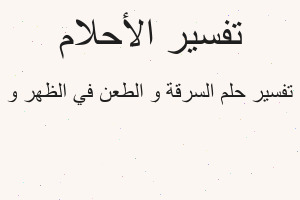 تفسير الأحلام

تفسير حلم السرقة و الطعن في الظهر و